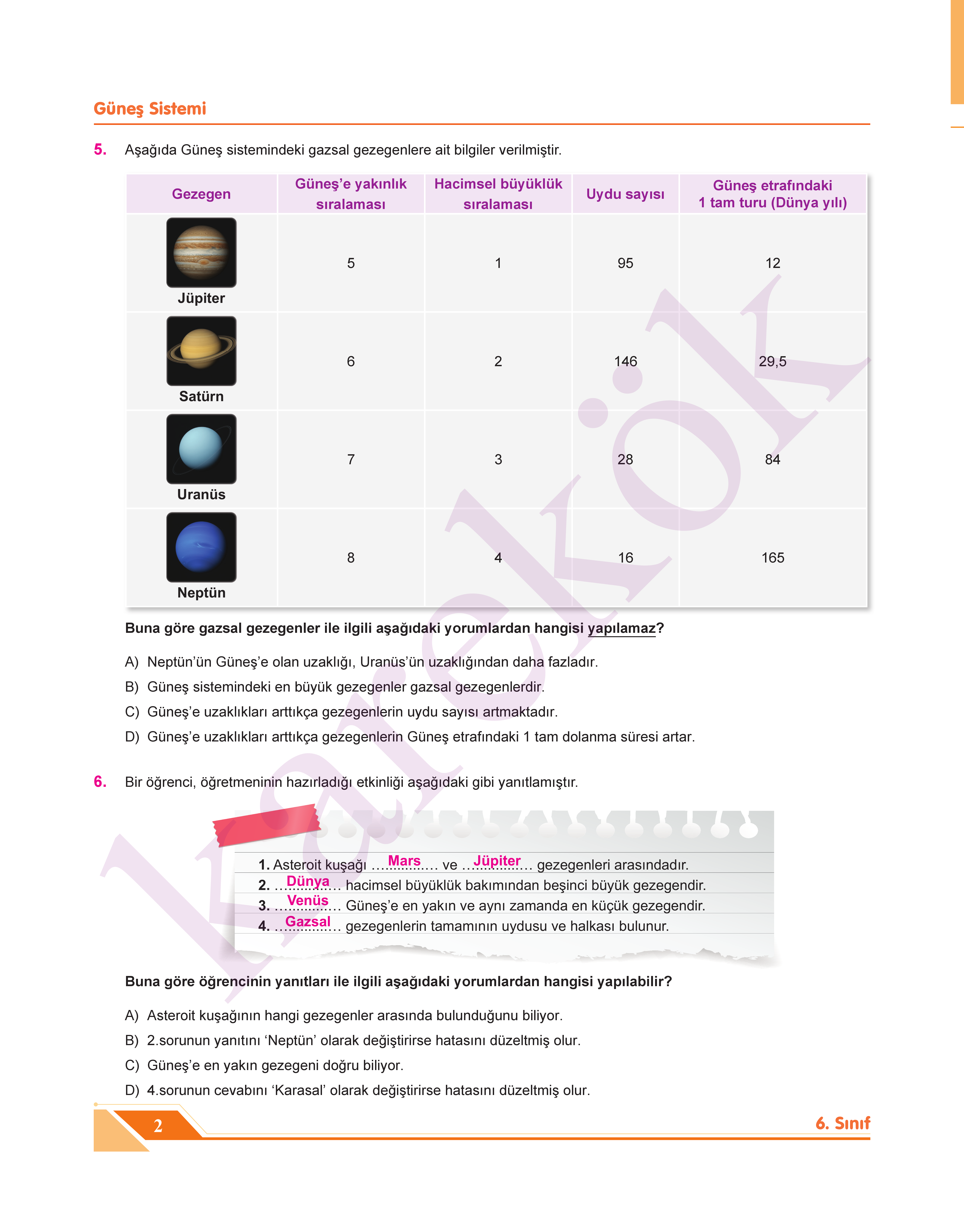 Güneş Sistemi

5. Aşağıda Güneş sistemindeki gazsal gezegenlere ait bilgiler verilmiştir.

| Gezegen | Güneş'e yakınlık sıralaması | Hacimsel büyüklük sıralaması | Uydu sayısı | Güneş etrafındaki 1 tam turu (Dünya yılı) |
|---|---|---|---|---|
| Jüpiter | 5 | 1 | 95 | 12 |
| Satürn | 6 | 2 | 146 | 29,5 |
| Uranüs | 7 | 3 | 28 | 84 |
| Neptün | 8 | 4 | 16 | 165 |

Buna göre gazsal gezegenler ile ilgili aşağıdaki yorumlardan hangisi yapılamaz?

A) Neptün'ün Güneş'e olan uzaklığı, Uranüs'ün uzaklığından daha fazladır.
B) Güneş sistemindeki en büyük gezegenler gazsal gezegenlerdir.
C) Güneş'e uzaklıkları arttıkça gezegenlerin uydu sayısı artmaktadır.
D) Güneş'e uzaklıkları arttıkça gezegenlerin Güneş etrafındaki 1 tam dolanma süresi artar.

6. Bir öğrenci, öğretmeninin hazırladığı etkinliği aşağıdaki gibi yanıtlamıştır.

1. Asteroit kuşağı ....Mars.... ve ....Jüpiter.... gezegenleri arasındadır.
2. ....Dünya.... hacimsel büyüklük bakımından beşinci büyük gezegendir.
3. ....Venüs.... Güneş'e en yakın ve aynı zamanda en küçük gezegendir.
4. ....Gazsal.... gezegenlerin tamamının uydusu ve halkası bulunur.

Buna göre öğrencinin yanıtları ile ilgili aşağıdaki yorumlardan hangisi yapılabilir?

A) Asteroit kuşağının hangi gezegenler arasında bulunduğunu biliyor.
B) 2.sorunun yanıtını 'Neptün' olarak değiştirirse hatasını düzeltmiş olur.
C) Güneş'e en yakın gezegeni doğru biliyor.
D) 4.sorunun cevabını 'Karasal' olarak değiştirirse hatasını düzeltmiş olur.

2

6. Sınıf

karekök